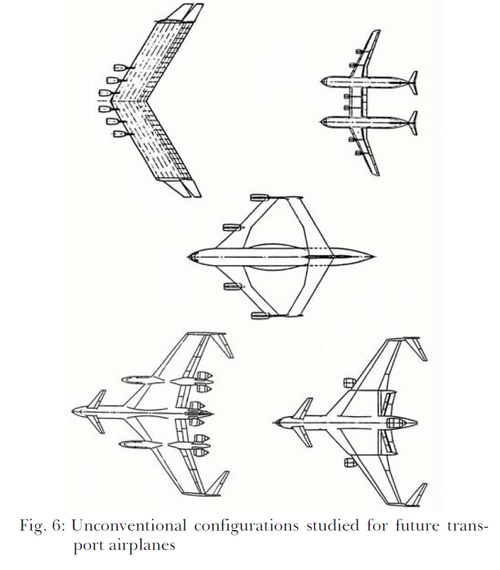 Fig. 6: Unconventional configurations studied for future transport airplanes